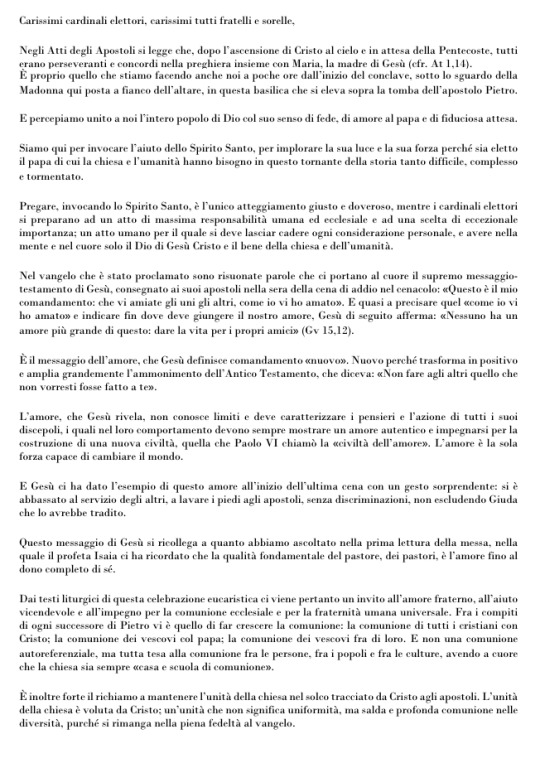 Carissimi cardinali elettori, carissimi tutti fratelli e sorelle,

Negli Atti degli Apostoli si legge che, dopo l'ascensione di Cristo al cielo e in attesa della Pentecoste, tutti erano perseveranti e concordi nella preghiera insieme con Maria, la madre di Gesù (cfr. At 1,14).
È proprio quello che stiamo facendo anche noi a poche ore dall'inizio del conclave, sotto lo sguardo della Madonna qui posta a fianco dell'altare, in questa basilica che si eleva sopra la tomba dell'apostolo Pietro.

E percepiamo unito a noi l'intero popolo di Dio col suo senso di fede, di amore al papa e di fiduciosa attesa.

Siamo qui per invocare l'aiuto dello Spirito Santo, per implorare la sua luce e la sua forza perché sia eletto il papa di cui la chiesa e l'umanità hanno bisogno in questo tornante della storia tanto difficile, complesso e tormentato.

Pregare, invocando lo Spirito Santo, è l'unico atteggiamento giusto e doveroso, mentre i cardinali elettori si preparano ad un atto di massima responsabilità umana ed ecclesiale e ad una scelta di eccezionale importanza; un atto umano per il quale si deve lasciar cadere ogni considerazione personale, e avere nella mente e nel cuore solo il Dio di Gesù Cristo e il bene della chiesa e dell'umanità.

Nel vangelo che è stato proclamato sono risuonate parole che ci portano al cuore il supremo messaggio-testamento di Gesù, consegnato ai suoi apostoli nella sera della cena di addio nel cenacolo: «Questo è il mio comandamento: che vi amiate gli uni gli altri, come io vi ho amato». E quasi a precisare quel «come io vi ho amato» e indicare fin dove deve giungere il nostro amore, Gesù di seguito afferma: «Nessuno ha un amore più grande di questo: dare la vita per i propri amici» (Gv 15,12).

È il messaggio dell'amore, che Gesù definisce comandamento «nuovo». Nuovo perché trasforma in positivo e amplia grandemente l'ammonimento dell'Antico Testamento, che diceva: «Non fare agli altri quello che non vorresti fosse fatto a te».

L'amore, che Gesù rivela, non conosce limiti e deve caratterizzare i pensieri e l'azione di tutti i suoi discepoli, i quali nel loro comportamento devono sempre mostrare un amore autentico e impegnarsi per la costruzione di una nuova civiltà, quella che Paolo VI chiamò la «civiltà dell'amore». L'amore è la sola forza capace di cambiare il mondo.

E Gesù ci ha dato l'esempio di questo amore all'inizio dell'ultima cena con un gesto sorprendente: si è abbassato al servizio degli altri, a lavare i piedi agli apostoli, senza discriminazioni, non escludendo Giuda che lo avrebbe tradito.

Questo messaggio di Gesù si ricollega a quanto abbiamo ascoltato nella prima lettura della messa, nella quale il profeta Isaia ci ha ricordato che la qualità fondamentale del pastore, dei pastori, è l'amore fino al dono completo di sé.

Dai testi liturgici di questa celebrazione eucaristica ci viene pertanto un invito all'amore fraterno, all'aiuto vicendevole e all'impegno per la comunione ecclesiale e per la fraternità umana universale. Fra i compiti di ogni successore di Pietro vi è quello di far crescere la comunione: la comunione di tutti i cristiani con Cristo; la comunione dei vescovi col papa; la comunione dei vescovi fra di loro. E non una comunione autoreferenziale, ma tutta tesa alla comunione fra le persone, fra i popoli e fra le culture, avendo a cuore che la chiesa sia sempre «casa e scuola di comunione».

È inoltre forte il richiamo a mantenere l'unità della chiesa nel solco tracciato da Cristo agli apostoli. L'unità della chiesa è voluta da Cristo; un'unità che non significa uniformità, ma salda e profonda comunione nelle diversità, purché si rimanga nella piena fedeltà al vangelo.